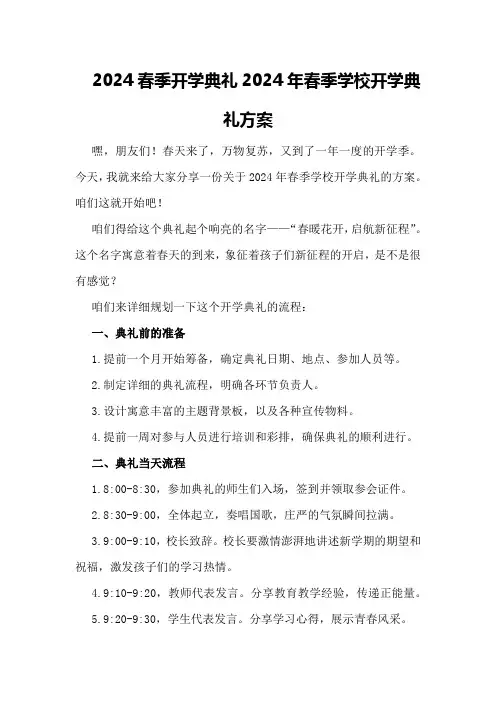 2024 春季开学典礼 2024 年春季学校开学典礼方案

嘿，朋友们！春天来了，万物复苏，又到了一年一度的开学季。今天，我就来给大家分享一份关于 2024 年春季学校开学典礼的方案。咱们这就开始吧！

咱们得给这个典礼起个响亮的名字——“春暖花开，启航新征程”。这个名字寓意着春天的到来，象征着孩子们新征程的开启，是不是很有感觉？

咱们来详细规划一下这个开学典礼的流程：

一、典礼前的准备

1.提前一个月开始筹备，确定典礼日期、地点、参加人员等。

2.制定详细的典礼流程，明确各环节负责人。

3.设计寓意丰富的主题背景板，以及各种宣传物料。

4.提前一周对参与人员进行培训和彩排，确保典礼的顺利进行。

二、典礼当天流程

1.8:00-8:30，参加典礼的师生们入场，签到并领取参会证件。

2.8:30-9:00，全体起立，奏唱国歌，庄严的气氛瞬间拉满。

3.9:00-9:10，校长致辞。校长要激情澎湃地讲述新学期的期望和祝福，激发孩子们的学习热情。

4.9:10-9:20，教师代表发言。分享教育教学经验，传递正能量。

5.9:20-9:30，学生代表发言。分享学习心得，展示青春风采。